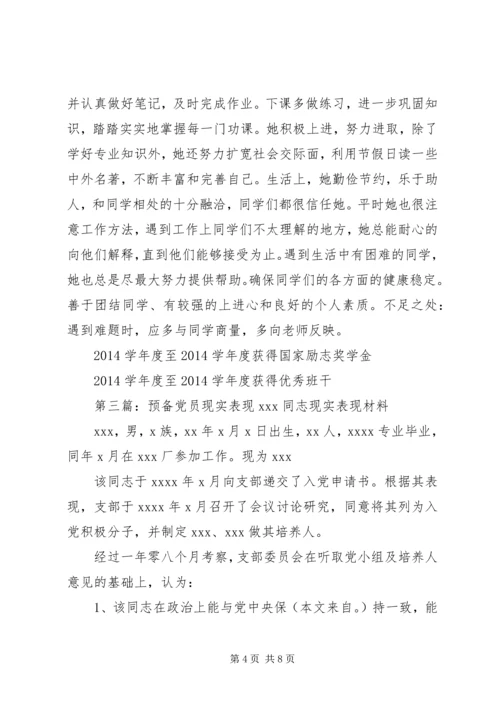 并认真做好笔记，及时完成作业。下课多做练习，进一步巩固知识，踏踏实实地掌握每一门功课。她积极上进，努力进取，除了学好专业知识外，她还努力扩宽社会交际面，利用节假日读一些中外名著，不断丰富和完善自己。生活上，她勤俭节约，乐于助人，和同学相处的十分融洽，同学们都很信任她。平时她也很注意工作方法，遇到工作上同学们不太理解的地方，她总能耐心的向他们解释，直到他们能够接受为止。遇到生活中有困难的同学，她也总是尽最大努力提供帮助。确保同学们的各方面的健康稳定。善于团结同学、有较强的上进心和良好的个人素质。不足之处：遇到难题时，应多与同学商量，多向老师反映。

2014 学年度至 2014 学年度获得国家励志奖学金

2014 学年度至 2014 学年度获得优秀班干

第三篇：预备党员现实表现 xxx 同志现实表现材料

xxx，男，x 族，xx 年 x 月 x 日出生，xx 人，xxxx 专业毕业，同年 x 月在 xxx 厂参加工作。现为 xxx

该同志于 xxxx 年 x 月向支部递交了入党申请书。根据其表现，支部于 xxxx 年 x 月召开了会议讨论研究，同意将其列为入党积极分子，并制定 xxx、xxx 做其培养人。

经过一年零八个月考察，支部委员会在听取党小组及培养人意见的基础上，认为：

1、该同志在政治上能与党中央保（本文来自。）持一致，能

第 4 页 共 8 页